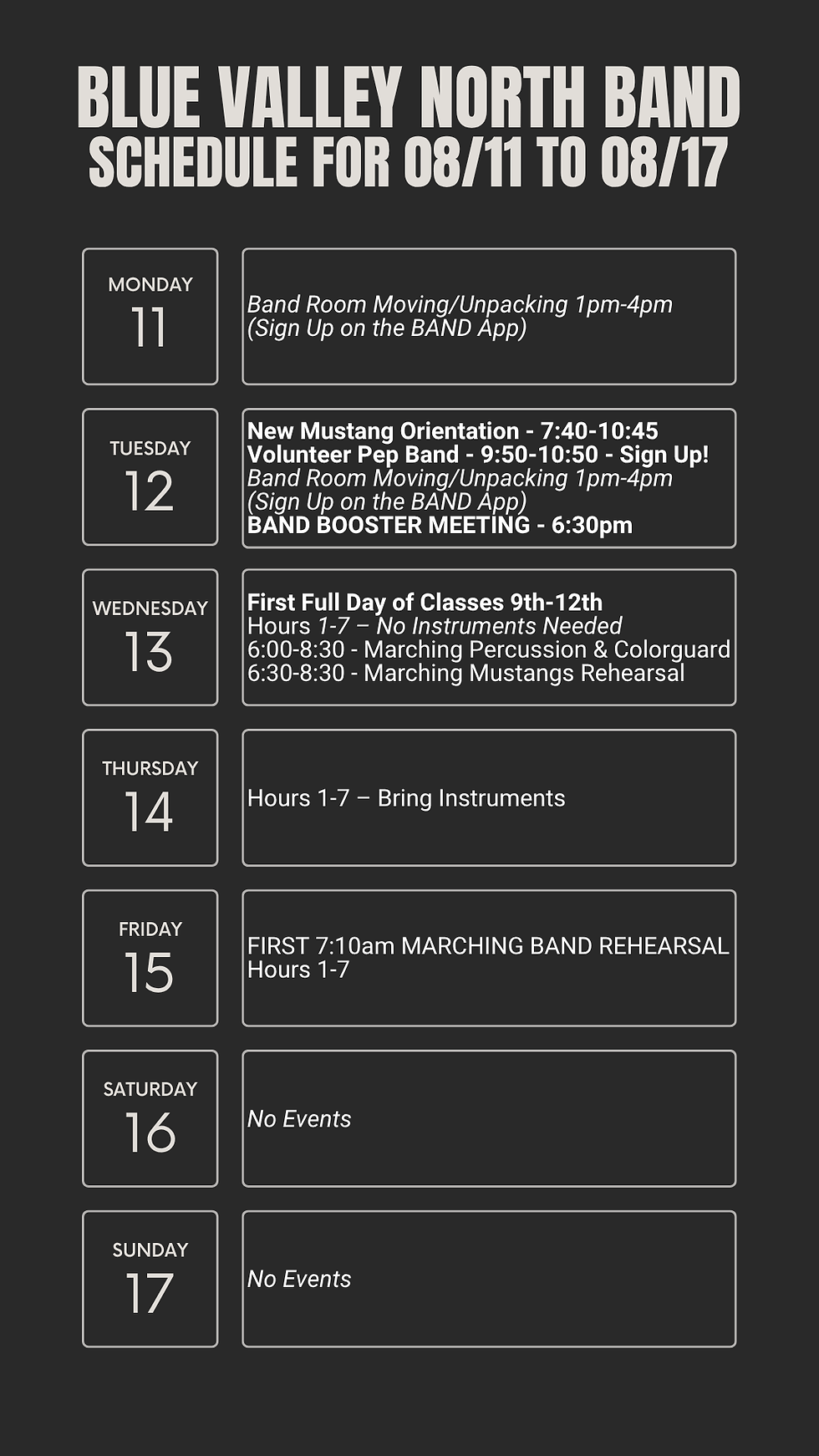 BLUE VALLEY NORTH BAND
SCHEDULE FOR 08/11 TO 08/17

MONDAY
11

Band Room Moving/Unpacking 1pm-4pm
(Sign Up on the BAND App)

TUESDAY
12

New Mustang Orientation - 7:40-10:45
Volunteer Pep Band - 9:50-10:50 - Sign Up!
Band Room Moving/Unpacking 1pm-4pm
(Sign Up on the BAND App)
BAND BOOSTER MEETING - 6:30pm

WEDNESDAY
13

First Full Day of Classes 9th-12th
Hours 1-7 – No Instruments Needed
6:00-8:30 - Marching Percussion & Colorguard
6:30-8:30 - Marching Mustangs Rehearsal

THURSDAY
14

Hours 1-7 – Bring Instruments

FRIDAY
15

FIRST 7:10am MARCHING BAND REHEARSAL
Hours 1-7

SATURDAY
16

No Events

SUNDAY
17

No Events